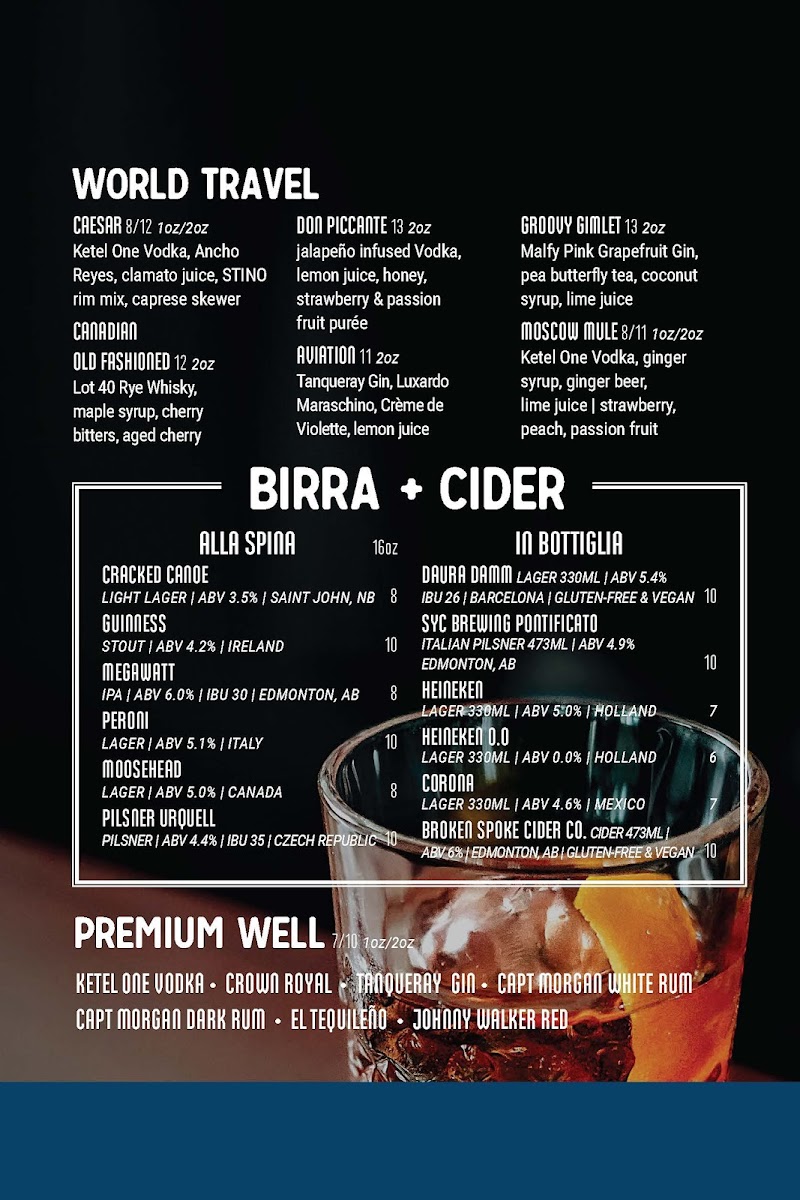 WORLD TRAVEL

CAESAR 8/12 1oz/2oz
Ketel One Vodka, Ancho Reyes, clamato juice, STINO rim mix, caprese skewer

CANADIAN OLD FASHIONED 12 2oz
Lot 40 Rye Whisky, maple syrup, cherry bitters, aged cherry

DON PICCANTE 13 2oz
jalapeño infused Vodka, lemon juice, honey, strawberry & passion fruit purée

AVIATION 11 2oz
Tanqueray Gin, Luxardo Maraschino, Crème de Violette, lemon juice

GROOVY GIMLET 13 2oz
Malfy Pink Grapefruit Gin, pea butterfly tea, coconut syrup, lime juice

MOSCOW MULE 8/11 1oz/2oz
Ketel One Vodka, ginger syrup, ginger beer, lime juice | strawberry, peach, passion fruit

BIRRA + CIDER

ALLA SPINA 16oz

CRACKED CANOE
LIGHT LAGER | ABV 3.5% | SAINT JOHN, NB 8

GUINNESS
STOUT | ABV 4.2% | IRELAND 10

MEGAWATT
IPA | ABV 6.0% | IBU 30 | EDMONTON, AB 8

PERONI
LAGER | ABV 5.1% | ITALY 10

MOOSEHEAD
LAGER | ABV 5.0% | CANADA 8

PILSNER URQUELL
PILSNER | ABV 4.4% | IBU 35 | CZECH REPUBLIC 10

IN BOTTIGLIA

DAURA DAMM LAGER 330ML | ABV 5.4%
IBU 26 | BARCELONA | GLUTEN-FREE & VEGAN 10

SYC BREWING PONTIFICATO
ITALIAN PILSNER 473ML | ABV 4.9%
EDMONTON, AB 10

HEINEKEN
LAGER 330ML | ABV 5.0% | HOLLAND 7

HEINEKEN 0.0
LAGER 330ML | ABV 0.0% | HOLLAND 6

CORONA
LAGER 330ML | ABV 4.6% | MEXICO 7

BROKEN SPOKE CIDER CO. CIDER 473ML |
ABV 6% | EDMONTON, AB | GLUTEN-FREE & VEGAN 10

PREMIUM WELL 7/10 1oz/2oz

KETEL ONE VODKA • CROWN ROYAL • TANQUERAY GIN • CAPT MORGAN WHITE RUM
CAPT MORGAN DARK RUM • EL TEQUILEÑO • JOHNNY WALKER RED